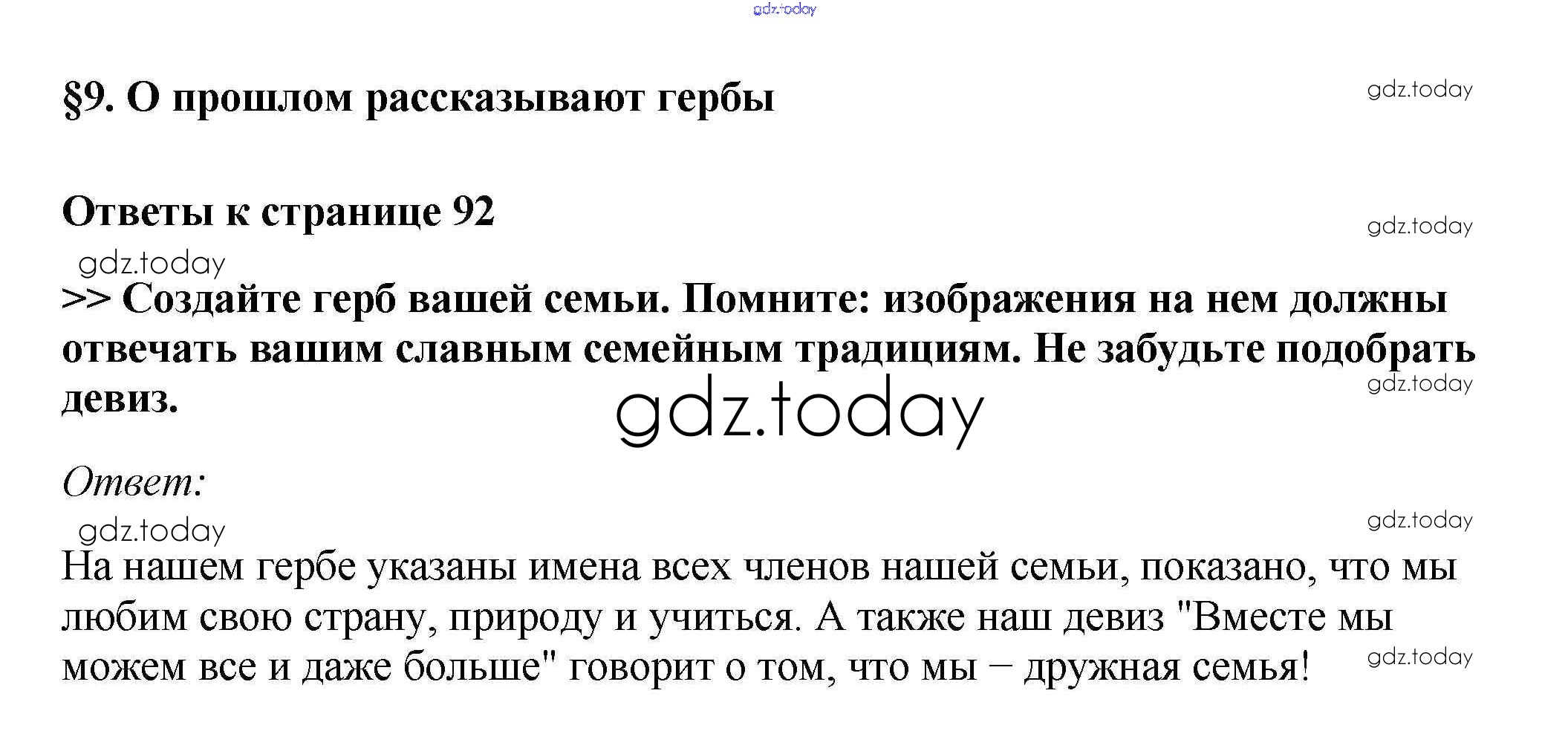 §9. О прошлом рассказывают гербы

Ответы к странице 92

>> Создайте герб вашей семьи. Помните: изображения на нем должны отвечать вашим славным семейным традициям. Не забудьте подобрать девиз.

Ответ:

На нашем гербе указаны имена всех членов нашей семьи, показано, что мы любим свою страну, природу и учиться. А также наш девиз "Вместе мы можем все и даже больше" говорит о том, что мы – дружная семья!

gdz.today